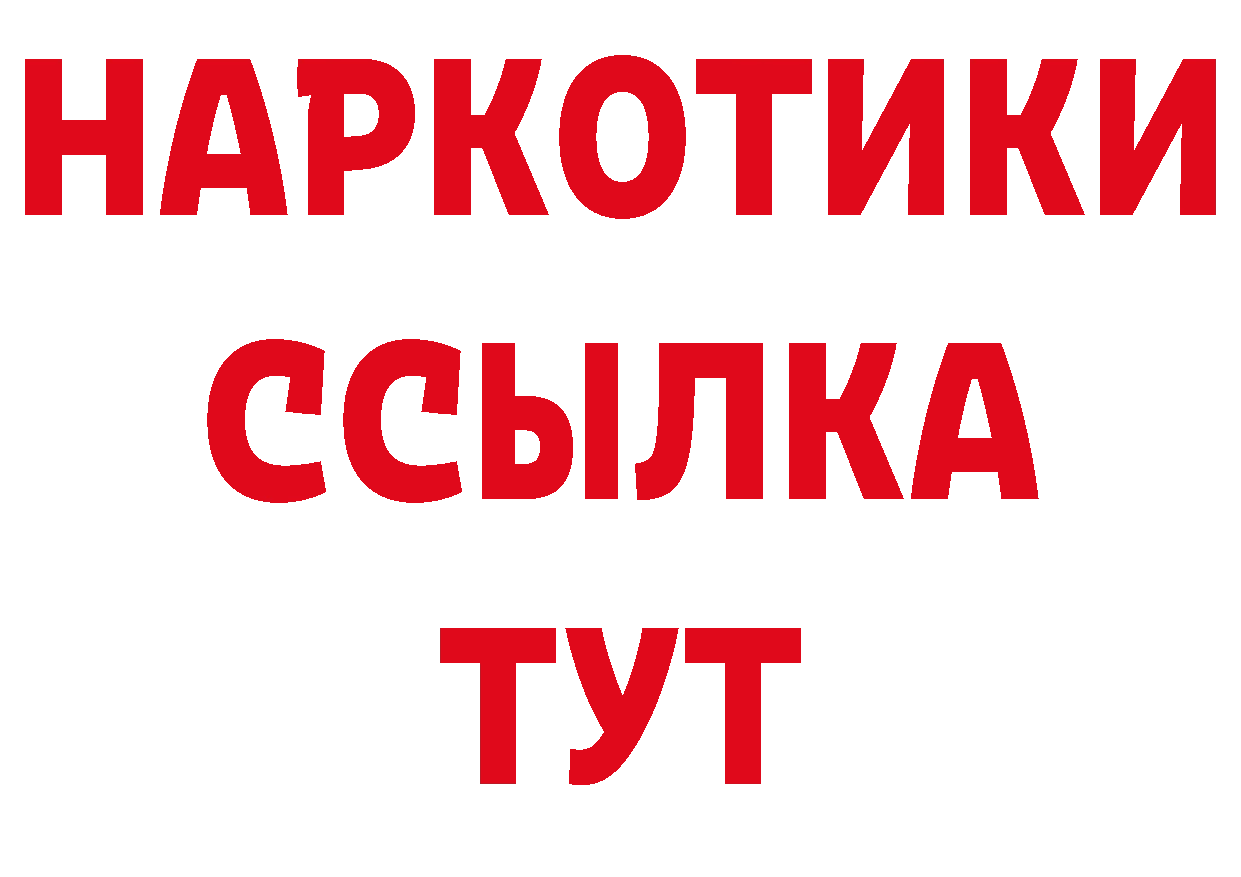 НАРКОТИКИ
ССЫЛКА
ТУТ